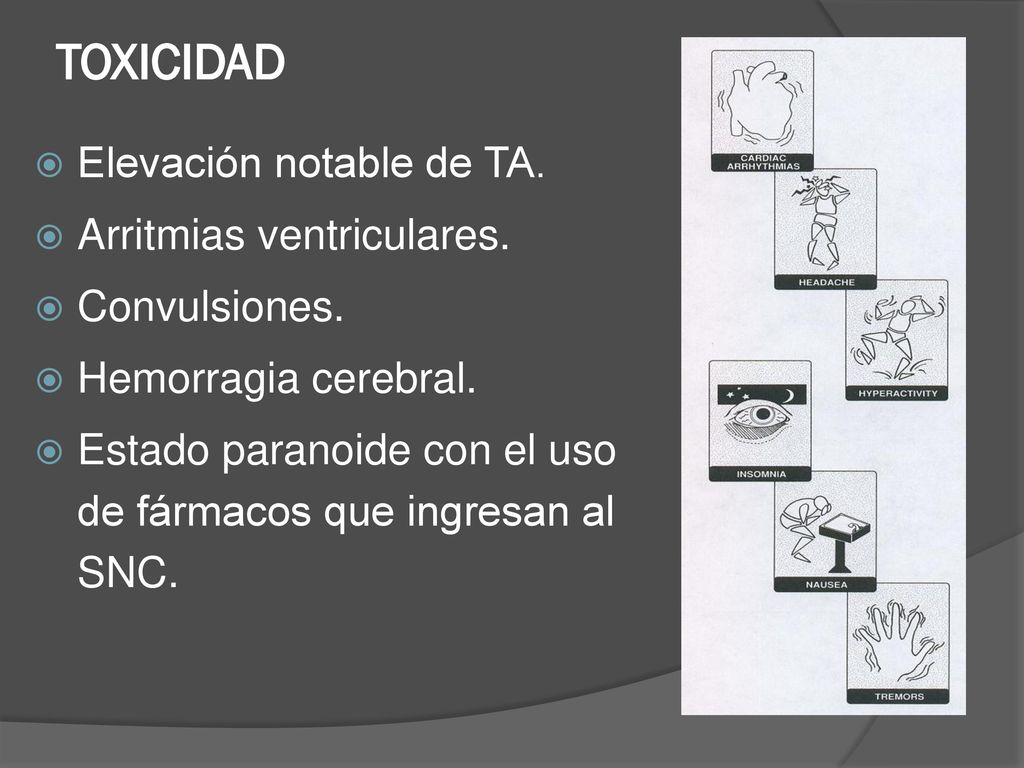 TOXICIDAD

Elevación notable de TA.

Arritmias ventriculares.

Convulsiones.

Hemorragia cerebral.

Estado paranoide con el uso de fármacos que ingresan al SNC.

CARDIAC ARRHYTHMIAS

HEADACHE

HYPERACTIVITY

INSOMNIA

NAUSEA

TREMORS